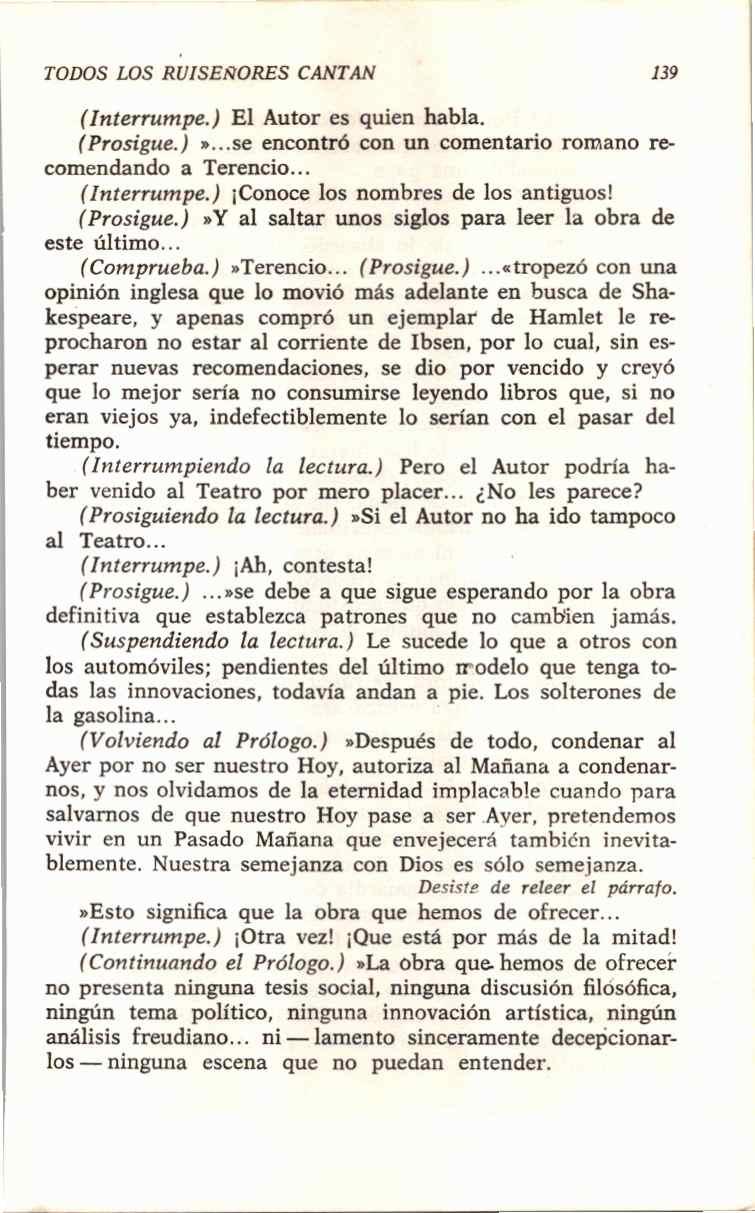 TODOS LOS RUISEÑORES CANTAN 139

(Interrumpe.) El Autor es quien habla.

(Prosigue.) »...se encontró con un comentario romano recomendando a Terencio...

(Interrumpe.) ¡Conoce los nombres de los antiguos!

(Prosigue.) »Y al saltar unos siglos para leer la obra de este último...

(Comprueba.) »Terencio... (Prosigue.) ...«tropezó con una opinión inglesa que lo movió más adelante en busca de Shakespeare, y apenas compró un ejemplar de Hamlet le reprocharon no estar al corriente de Ibsen, por lo cual, sin esperar nuevas recomendaciones, se dio por vencido y creyó que lo mejor sería no consumirse leyendo libros que, si no eran viejos ya, indefectiblemente lo serían con el pasar del tiempo.

(Interrumpiendo la lectura.) Pero el Autor podría haber venido al Teatro por mero placer... ¿No les parece?

(Prosiguiendo la lectura.) »Si el Autor no ha ido tampoco al Teatro...

(Interrumpe.) ¡Ah, contesta!

(Prosigue.) ...»se debe a que sigue esperando por la obra definitiva que establezca patrones que no cambien jamás.

(Suspendiendo la lectura.) Le sucede lo que a otros con los automóviles; pendientes del último modelo que tenga todas las innovaciones, todavía andan a pie. Los solterones de la gasolina...

(Volviendo al Prólogo.) »Después de todo, condenar al Ayer por no ser nuestro Hoy, autoriza al Mañana a condenarnos, y nos olvidamos de la eternidad implacable cuando para salvarnos de que nuestro Hoy pase a ser Ayer, pretendemos vivir en un Pasado Mañana que envejecerá también inevitablemente. Nuestra semejanza con Dios es sólo semejanza.

Desiste de releer el párrafo.

»Esto significa que la obra que hemos de ofrecer...

(Interrumpe.) ¡Otra vez! ¡Que está por más de la mitad!

(Continuando el Prólogo.) »La obra que hemos de ofrecer no presenta ninguna tesis social, ninguna discusión filosófica, ningún tema político, ninguna innovación artística, ningún análisis freudiano... ni — lamento sinceramente decepcionarlos — ninguna escena que no puedan entender.